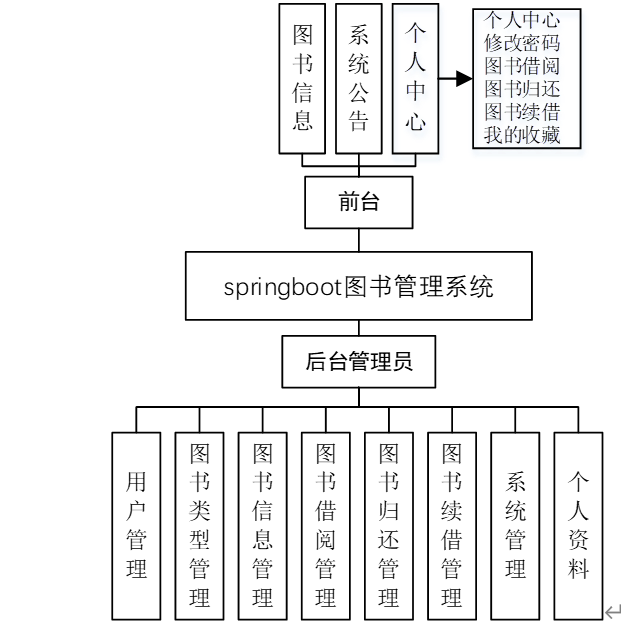 图书信息

系统公告

个人中心

个人中心
修改密码
图书借阅
图书归还
图书续借
我的收藏

前台

springboot图书管理系统

后台管理员

用户管理

图书类型管理

图书信息管理

图书借阅管理

图书归还管理

图书续借管理

系统管理

个人资料